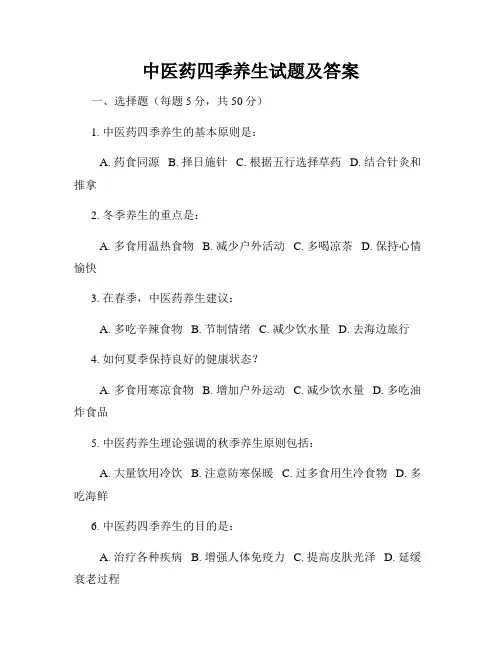 中医药四季养生试题及答案

一、选择题（每题 5 分，共 50 分）

1. 中医药四季养生的基本原则是：

A. 药食同源 B. 择日施针 C. 根据五行选择草药 D. 结合针灸和推拿

2. 冬季养生的重点是：

A. 多食用温热食物 B. 减少户外活动 C. 多喝凉茶 D. 保持心情愉快

3. 在春季，中医药养生建议：

A. 多吃辛辣食物 B. 节制情绪 C. 减少饮水量 D. 去海边旅行

4. 如何夏季保持良好的健康状态？

A. 多食用寒凉食物 B. 增加户外运动 C. 减少饮水量 D. 多吃油炸食品

5. 中医药养生理论强调的秋季养生原则包括：

A. 大量饮用冷饮 B. 注意防寒保暖 C. 过多食用生冷食物 D. 多吃海鲜

6. 中医药四季养生的目的是：

A. 治疗各种疾病 B. 增强人体免疫力 C. 提高皮肤光泽 D. 延缓衰老过程